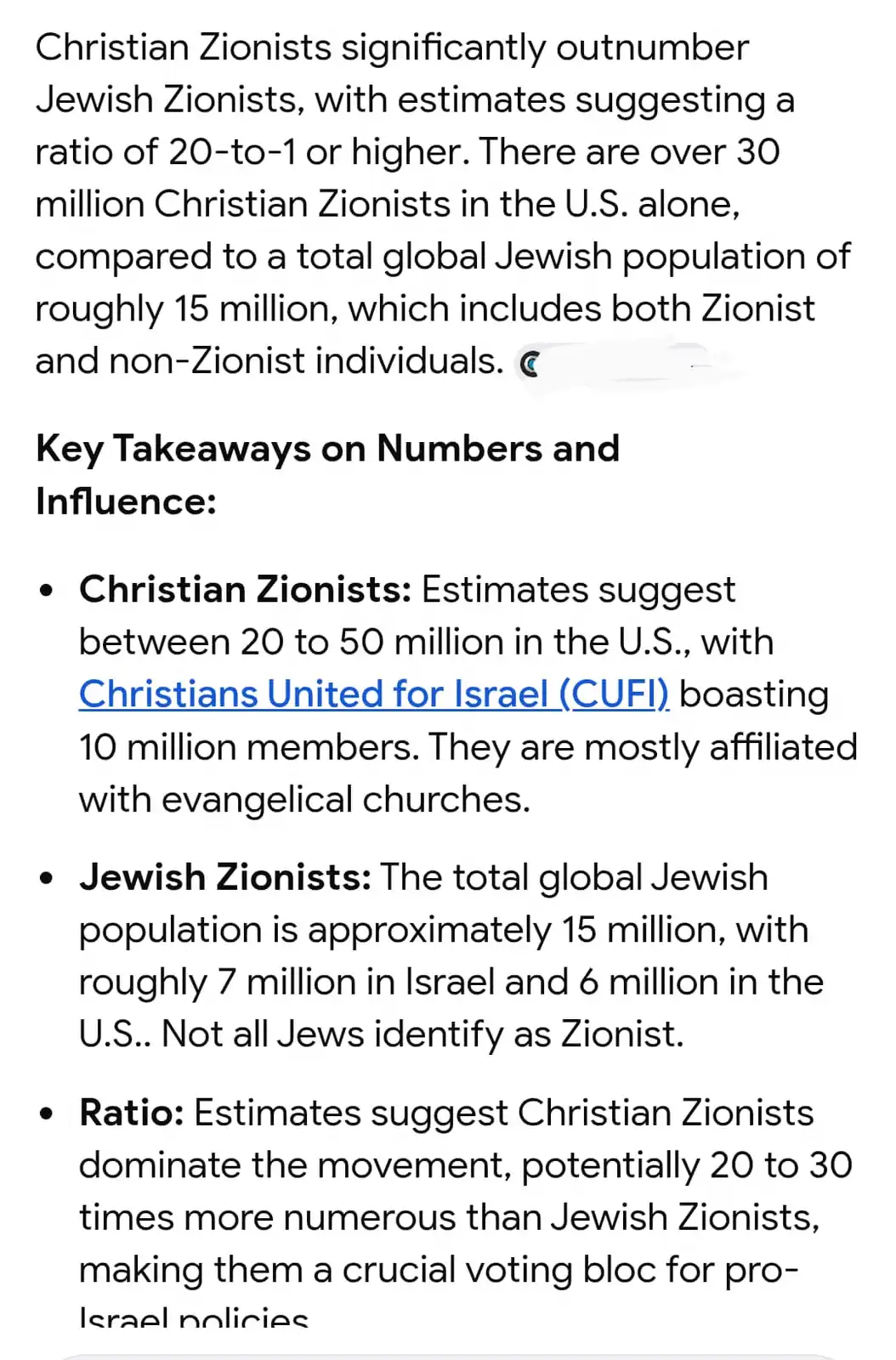 Christian Zionists significantly outnumber Jewish Zionists, with estimates suggesting a ratio of 20-to-1 or higher. There are over 30 million Christian Zionists in the U.S. alone, compared to a total global Jewish population of roughly 15 million, which includes both Zionist and non-Zionist individuals.

Key Takeaways on Numbers and Influence:

• Christian Zionists: Estimates suggest between 20 to 50 million in the U.S., with Christians United for Israel (CUFI) boasting 10 million members. They are mostly affiliated with evangelical churches.

• Jewish Zionists: The total global Jewish population is approximately 15 million, with roughly 7 million in Israel and 6 million in the U.S.. Not all Jews identify as Zionist.

• Ratio: Estimates suggest Christian Zionists dominate the movement, potentially 20 to 30 times more numerous than Jewish Zionists, making them a crucial voting bloc for pro-Israel policies